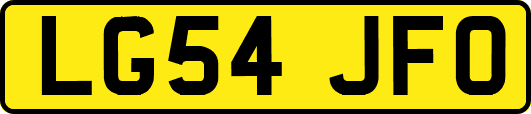 LG54 JFO